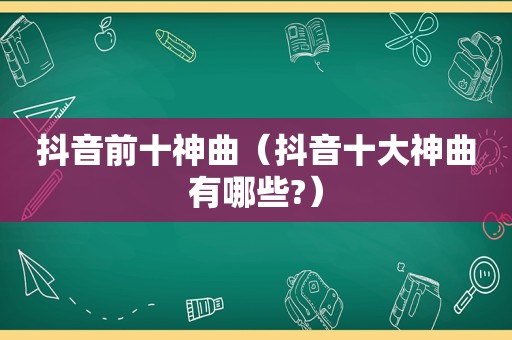 抖音前十神曲（抖音十大神曲有哪些?）